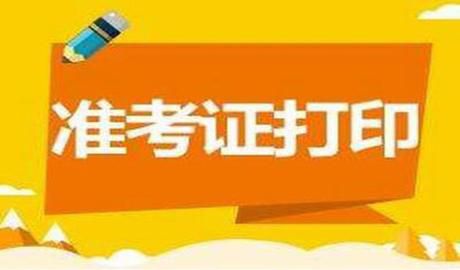 准考证打印